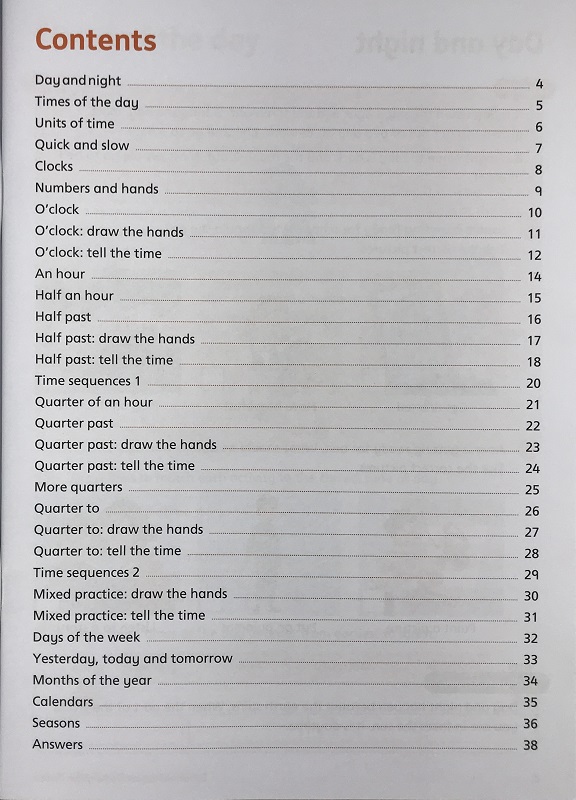 Contents

Day and night 4
Times of the day 5
Units of time 6
Quick and slow 7
Clocks 8
Numbers and hands 9
O'clock 10
O'clock: draw the hands 11
O'clock: tell the time 12
An hour 14
Half an hour 15
Half past 16
Half past: draw the hands 17
Half past: tell the time 18
Time sequences 1 20
Quarter of an hour 21
Quarter past 22
Quarter past: draw the hands 23
Quarter past: tell the time 24
More quarters 25
Quarter to 26
Quarter to: draw the hands 27
Quarter to: tell the time 28
Time sequences 2 29
Mixed practice: draw the hands 30
Mixed practice: tell the time 31
Days of the week 32
Yesterday, today and tomorrow 33
Months of the year 34
Calendars 35
Seasons 36
Answers 38